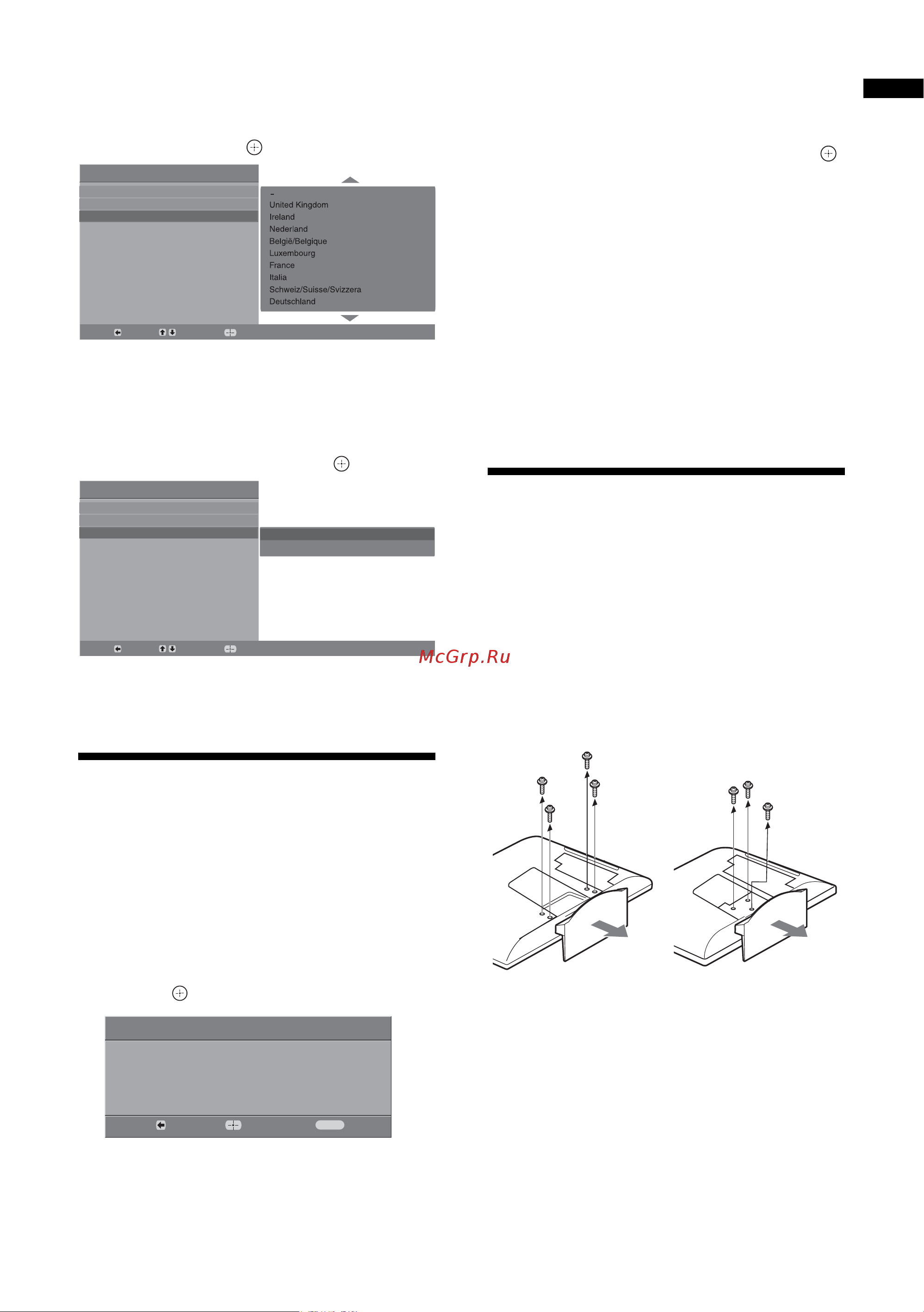 -
United Kingdom
Ireland
Nederland
België/Belgique
Luxembourg
France
Italia
Schweiz/Suisse/Svizzera
Deutschland

McGrp.Ru